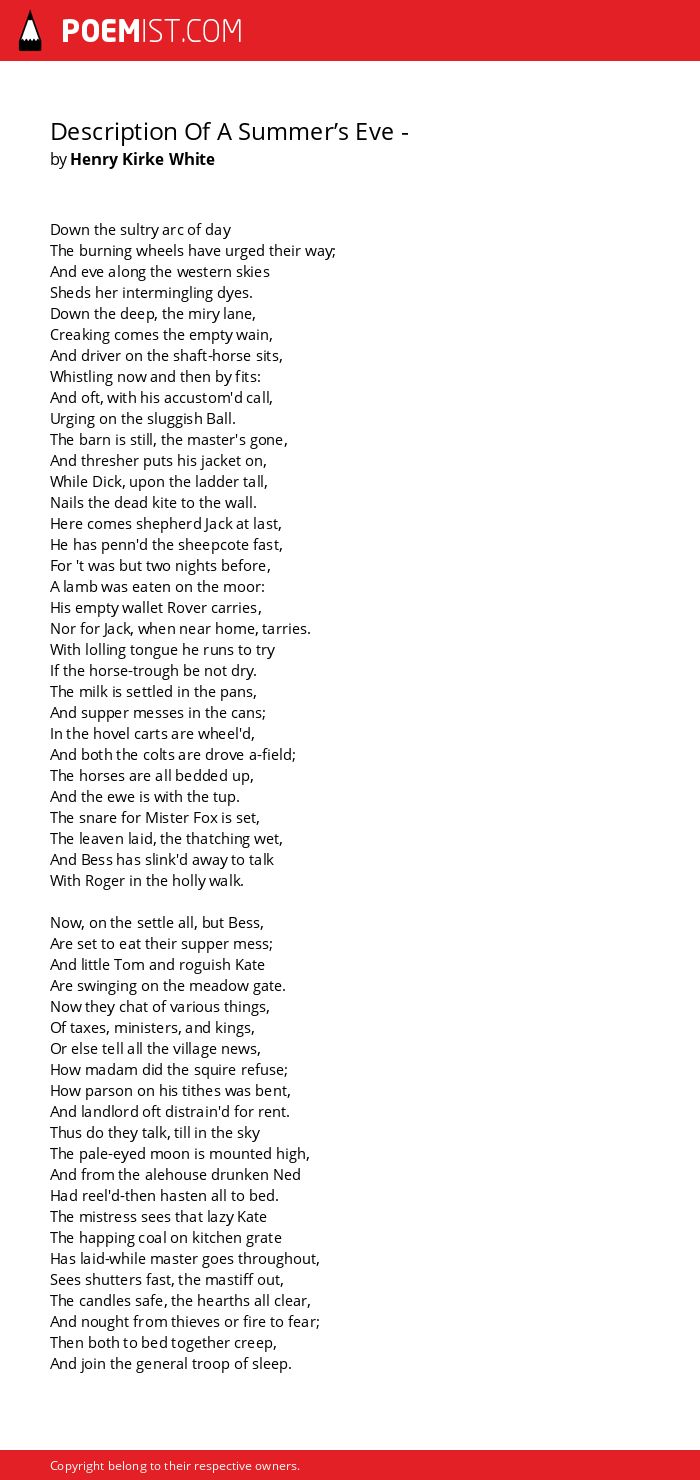 POEMIST.COM

Description Of A Summer's Eve -
by Henry Kirke White

Down the sultry arc of day
The burning wheels have urged their way;
And eve along the western skies
Sheds her intermingling dyes.
Down the deep, the miry lane,
Creaking comes the empty wain,
And driver on the shaft-horse sits,
Whistling now and then by fits:
And oft, with his accustom'd call,
Urging on the sluggish Ball.
The barn is still, the master's gone,
And thresher puts his jacket on,
While Dick, upon the ladder tall,
Nails the dead kite to the wall.
Here comes shepherd Jack at last,
He has penn'd the sheepcote fast,
For 't was but two nights before,
A lamb was eaten on the moor:
His empty wallet Rover carries,
Nor for Jack, when near home, tarries.
With lolling tongue he runs to try
If the horse-trough be not dry.
The milk is settled in the pans,
And supper messes in the cans;
In the hovel carts are wheel'd,
And both the colts are drove a-field;
The horses are all bedded up,
And the ewe is with the tup.
The snare for Mister Fox is set,
The leaven laid, the thatching wet,
And Bess has slink'd away to talk
With Roger in the holly walk.

Now, on the settle all, but Bess,
Are set to eat their supper mess;
And little Tom and roguish Kate
Are swinging on the meadow gate.
Now they chat of various things,
Of taxes, ministers, and kings,
Or else tell all the village news,
How madam did the squire refuse;
How parson on his tithes was bent,
And landlord oft distrain'd for rent.
Thus do they talk, till in the sky
The pale-eyed moon is mounted high,
And from the alehouse drunken Ned
Had reel'd-then hasten all to bed.
The mistress sees that lazy Kate
The happing coal on kitchen grate
Has laid-while master goes throughout,
Sees shutters fast, the mastiff out,
The candles safe, the hearths all clear,
And nought from thieves or fire to fear;
Then both to bed together creep,
And join the general troop of sleep.

Copyright belong to their respective owners.